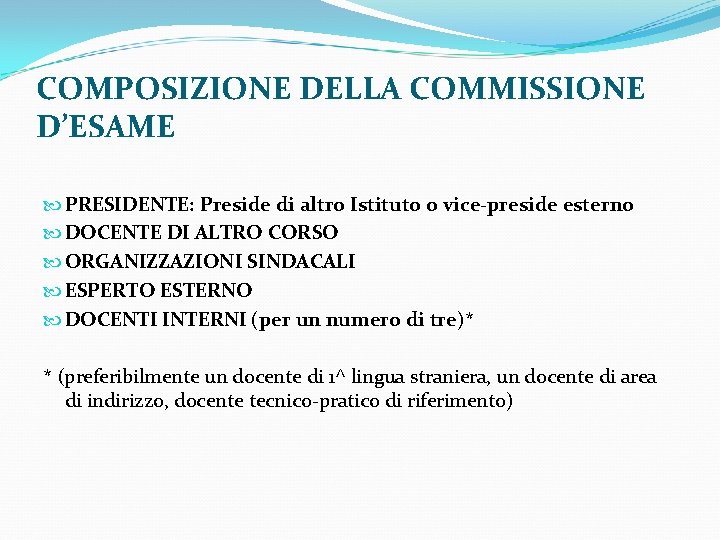 COMPOSIZIONE DELLA COMMISSIONE D'ESAME

PRESIDENTE: Preside di altro Istituto o vice-preside esterno
DOCENTE DI ALTRO CORSO
ORGANIZZAZIONI SINDACALI
ESPERTO ESTERNO
DOCENTI INTERNI (per un numero di tre)*

* (preferibilmente un docente di 1^ lingua straniera, un docente di area di indirizzo, docente tecnico-pratico di riferimento)